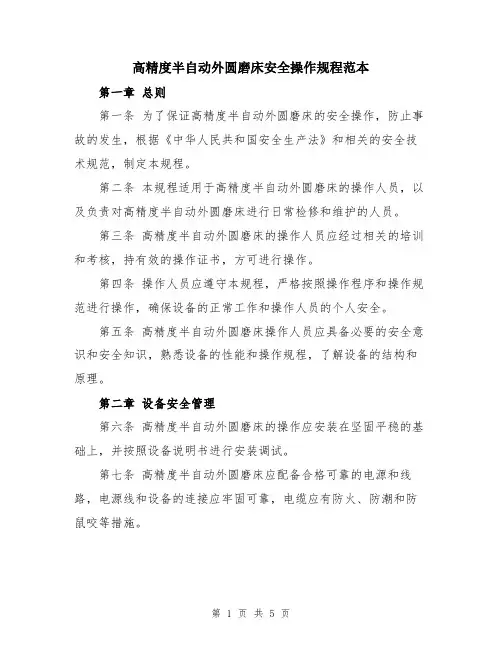 高精度半自动外圆磨床安全操作规程范本

第一章 总则

第一条 为了保证高精度半自动外圆磨床的安全操作，防止事故的发生，根据《中华人民共和国安全生产法》和相关的安全技术规范，制定本规程。

第二条 本规程适用于高精度半自动外圆磨床的操作人员，以及负责对高精度半自动外圆磨床进行日常检修和维护的人员。

第三条 高精度半自动外圆磨床的操作人员应经过相关的培训和考核，持有效的操作证书，方可进行操作。

第四条 操作人员应遵守本规程，严格按照操作程序和操作规范进行操作，确保设备的正常工作和操作人员的个人安全。

第五条 高精度半自动外圆磨床操作人员应具备必要的安全意识和安全知识，熟悉设备的性能和操作规程，了解设备的结构和原理。

第二章 设备安全管理

第六条 高精度半自动外圆磨床的操作应安装在坚固平稳的基础上，并按照设备说明书进行安装调试。

第七条 高精度半自动外圆磨床应配备合格可靠的电源和线路，电源线和设备的连接应牢固可靠，电缆应有防火、防潮和防鼠咬等措施。

第 1 页 共 5 页